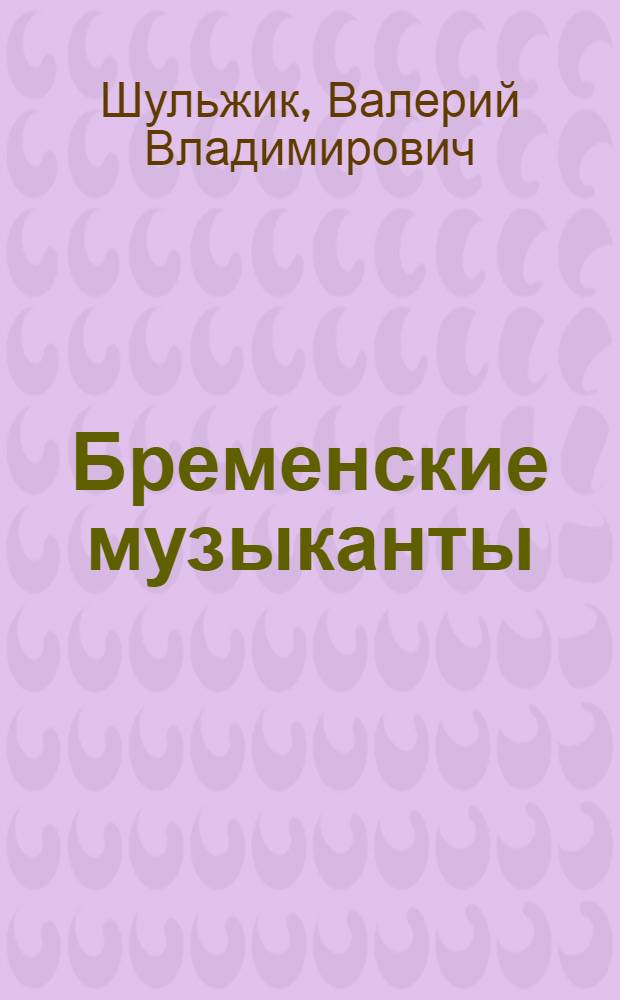 Шульжик, Валерий Владимирович

Бременские музыканты